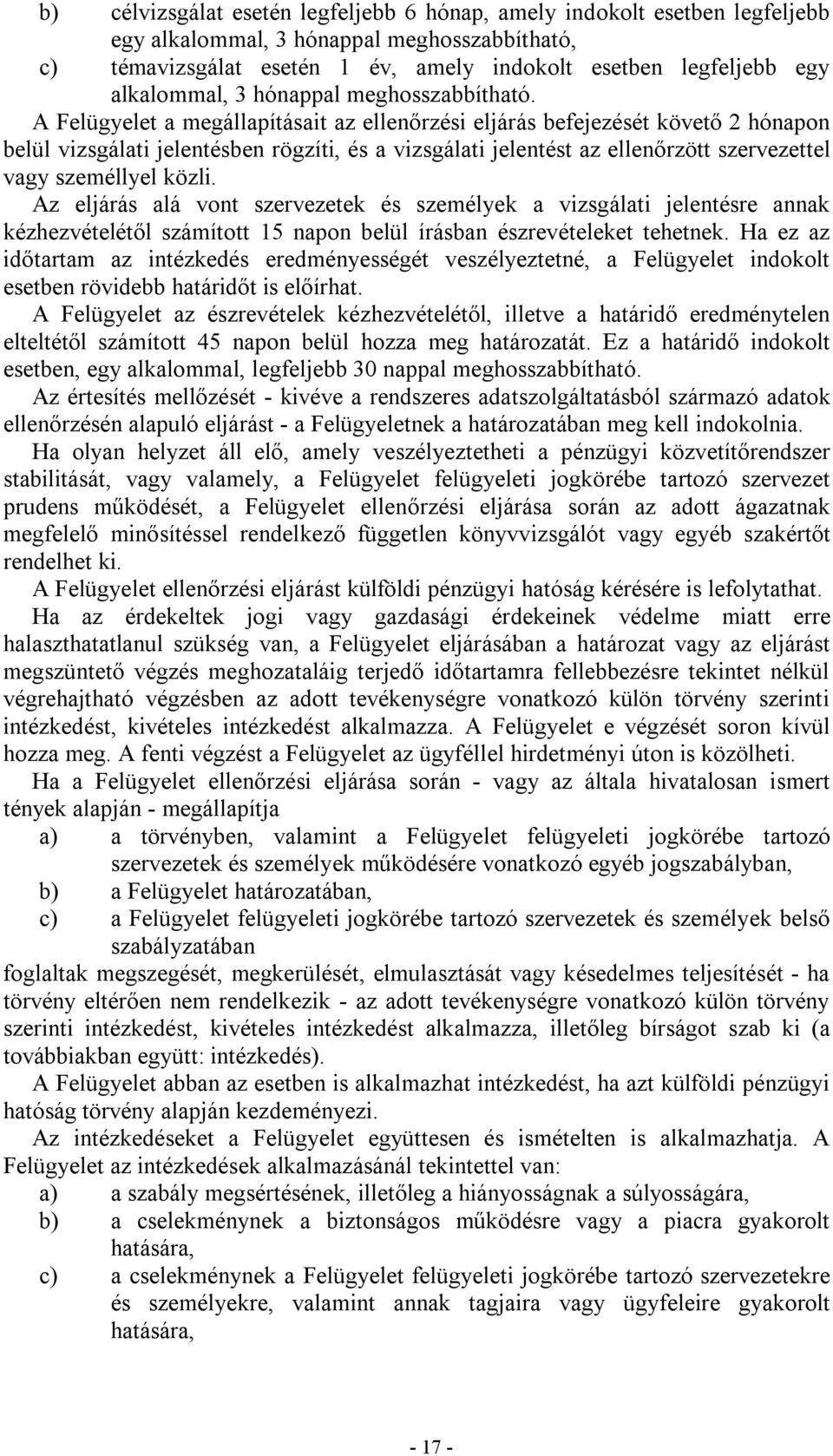 b) célvizsgálat esetén legfeljebb 6 hónap, amely indokolt esetben legfeljebb egy alkalommal, 3 hónappal meghosszabbítható,

c) témavizsgálat esetén 1 év, amely indokolt esetben legfeljebb egy alkalommal, 3 hónappal meghosszabbítható.

A Felügyelet a megállapításait az ellenőrzési eljárás befejezését követő 2 hónapon belül vizsgálati jelentésben rögzíti, és a vizsgálati jelentést az ellenőrzött szervezettel vagy személlyel közli.

Az eljárás alá vont szervezetek és személyek a vizsgálati jelentésre annak kézhezvételétől számított 15 napon belül írásban észrevételeket tehetnek. Ha ez az időtartam az intézkedés eredményességét veszélyeztetné, a Felügyelet indokolt esetben rövidebb határidőt is előírhat.

A Felügyelet az észrevételek kézhezvételétől, illetve a határidő eredménytelen elteltétől számított 45 napon belül hozza meg határozatát. Ez a határidő indokolt esetben, egy alkalommal, legfeljebb 30 nappal meghosszabbítható.

Az értesítés mellőzését - kivéve a rendszeres adatszolgáltatásból származó adatok ellenőrzésén alapuló eljárást - a Felügyeletnek a határozatában meg kell indokolnia.

Ha olyan helyzet áll elő, amely veszélyeztetheti a pénzügyi közvetítőrendszer stabilitását, vagy valamely, a Felügyelet felügyeleti jogkörébe tartozó szervezet prudens működését, a Felügyelet ellenőrzési eljárása során az adott ágazatnak megfelelő minősítéssel rendelkező független könyvvizsgálót vagy egyéb szakértőt rendelhet ki.

A Felügyelet ellenőrzési eljárást külföldi pénzügyi hatóság kérésére is lefolytathat.

Ha az érdekeltek jogi vagy gazdasági érdekeinek védelme miatt erre halaszthatatlanul szükség van, a Felügyelet eljárásában a határozat vagy az eljárást megszüntető végzés meghozataláig terjedő időtartamra fellebbezésre tekintet nélkül végrehajtható végzésben az adott tevékenységre vonatkozó külön törvény szerinti intézkedést, kivételes intézkedést alkalmazza. A Felügyelet e végzését soron kívül hozza meg. A fenti végzést a Felügyelet az ügyféllel hirdetményi úton is közölheti.

Ha a Felügyelet ellenőrzési eljárása során - vagy az általa hivatalosan ismert tények alapján - megállapítja

a) a törvényben, valamint a Felügyelet felügyeleti jogkörébe tartozó szervezetek és személyek működésére vonatkozó egyéb jogszabályban,

b) a Felügyelet határozatában,

c) a Felügyelet felügyeleti jogkörébe tartozó szervezetek és személyek belső szabályzatában

foglaltak megszegését, megkerülését, elmulasztását vagy késedelmes teljesítését - ha törvény eltérően nem rendelkezik - az adott tevékenységre vonatkozó külön törvény szerinti intézkedést, kivételes intézkedést alkalmazza, illetőleg bírságot szab ki (a továbbiakban együtt: intézkedés).

A Felügyelet abban az esetben is alkalmazhat intézkedést, ha azt külföldi pénzügyi hatóság törvény alapján kezdeményezi.

Az intézkedéseket a Felügyelet együttesen és ismételten is alkalmazhatja. A Felügyelet az intézkedések alkalmazásánál tekintettel van:

a) a szabály megsértésének, illetőleg a hiányosságnak a súlyosságára,

b) a cselekménynek a biztonságos működésre vagy a piacra gyakorolt hatására,

c) a cselekménynek a Felügyelet felügyeleti jogkörébe tartozó szervezetekre és személyekre, valamint annak tagjaira vagy ügyfeleire gyakorolt hatására,

- 17 -